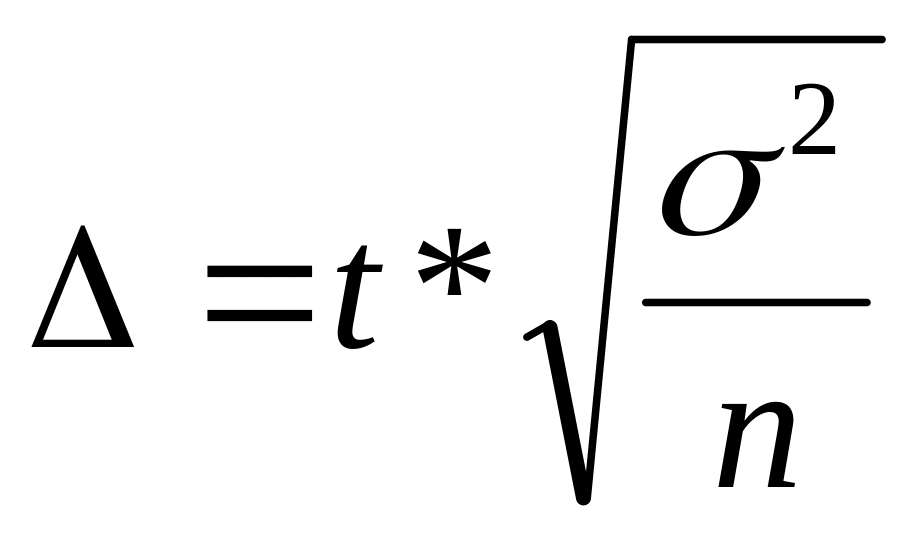 $\Delta = t * \sqrt{\frac{\sigma^2}{n}}$